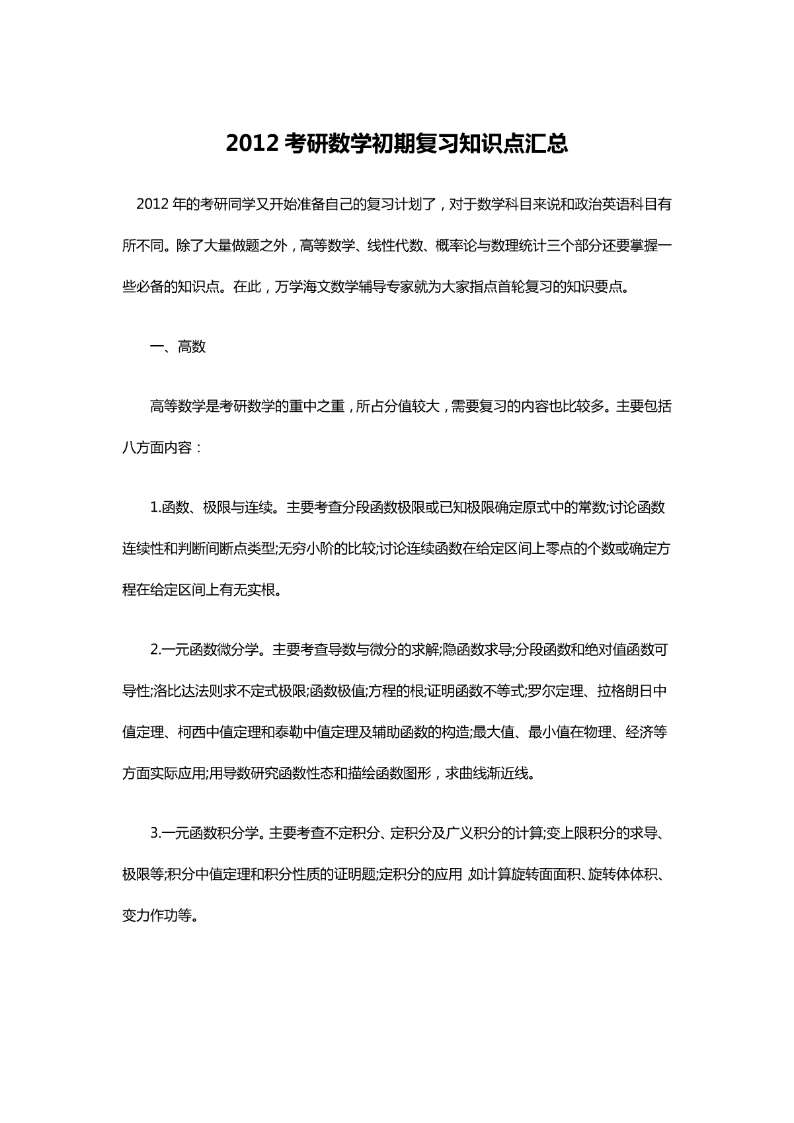 2012 考研数学初期复习知识点汇总

2012 年的考研同学又开始准备自己的复习计划了，对于数学科目来说和政治英语科目有所不同。除了大量做题之外，高等数学、线性代数、概率论与数理统计三个部分还要掌握一些必备的知识点。在此，万学海文数学辅导专家就为大家指点首轮复习的知识要点。

一、高数

高等数学是考研数学的重中之重，所占分值较大，需要复习的内容也比较多。主要包括八方面内容：

1.函数、极限与连续。主要考查分段函数极限或已知极限确定原式中的常数;讨论函数连续性和判断间断点类型;无穷小阶的比较;讨论连续函数在给定区间上零点的个数或确定方程在给定区间上有无实根。

2.一元函数微分学。主要考查导数与微分的求解;隐函数求导;分段函数和绝对值函数可导性;洛比达法则求不定式极限;函数极值;方程的根;证明函数不等式;罗尔定理、拉格朗日中值定理、柯西中值定理和泰勒中值定理及辅助函数的构造;最大值、最小值在物理、经济等方面实际应用;用导数研究函数性态和描绘函数图形，求曲线渐近线。

3.一元函数积分学。主要考查不定积分、定积分及广义积分的计算;变上限积分的求导、极限等;积分中值定理和积分性质的证明题;定积分的应用，如计算旋转面面积、旋转体体积、变力作功等。